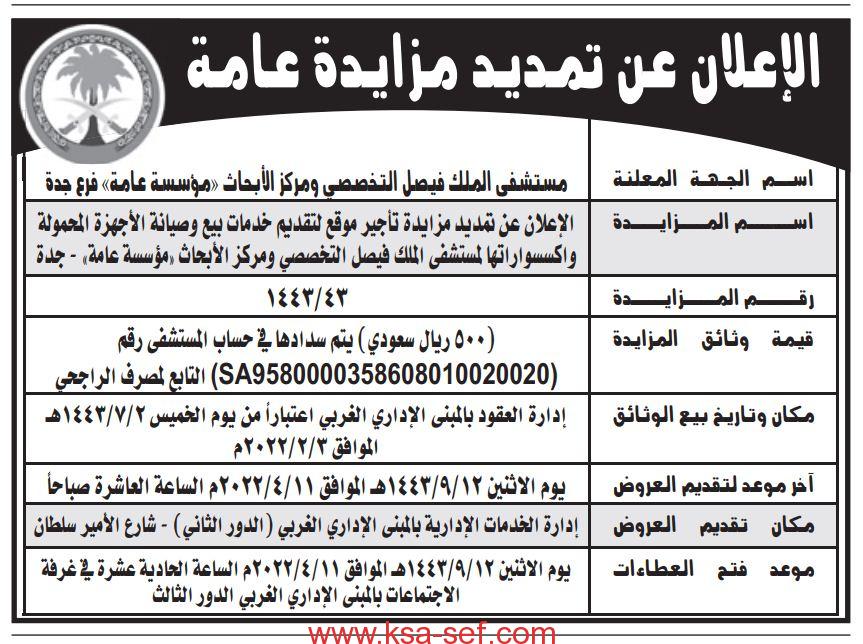 الإعلان عن تمديد مزايدة عامة

| | |
|---|---|
| اسم الجهة المعلنة | مستشفى الملك فيصل التخصصي ومركز الأبحاث «مؤسسة عامة» فرع جدة |
| اسم المزايدة | الإعلان عن تمديد مزايدة تأجير موقع لتقديم خدمات بيع وصيانة الأجهزة المحمولة واكسسواراتها لمستشفى الملك فيصل التخصصي ومركز الأبحاث «مؤسسة عامة» - جدة |
| رقم المزايدة | ١٤٤٣/٤٣ |
| قيمة وثائق المزايدة | (٥٠٠ ريال سعودي) يتم سدادها في حساب المستشفى رقم (SA9580000358608010020020) التابع لمصرف الراجحي |
| مكان وتاريخ بيع الوثائق | إدارة العقود بالمبنى الإداري الغربي اعتباراً من يوم الخميس ١٤٤٣/٧/٢هـ الموافق ٢٠٢٢/٢/٣م |
| آخر موعد لتقديم العروض | يوم الاثنين ١٤٤٣/٩/١٢هـ الموافق ٢٠٢٢/٤/١١م الساعة العاشرة صباحاً |
| مكان تقديم العروض | إدارة الخدمات الإدارية بالمبنى الإداري الغربي (الدور الثاني) - شارع الأمير سلطان |
| موعد فتح العطاءات | يوم الاثنين ١٤٤٣/٩/١٢هـ الموافق ٢٠٢٢/٤/١١م الساعة الحادية عشرة في غرفة الاجتماعات بالمبنى الإداري الغربي الدور الثالث |

www.ksa-sef.com